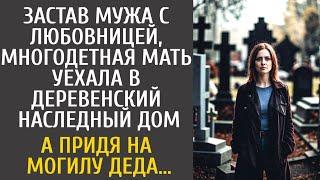 ЗАСТАВ МУЖА С ЛЮБОВНИЦЕЙ, МНОГОДЕТНАЯ МАТЬ УЕХАЛА В ДЕРЕВЕНСКИЙ НАСЛЕДНЫЙ ДОМ

А ПРИДЯ НА МОГИЛУ ДЕДА...